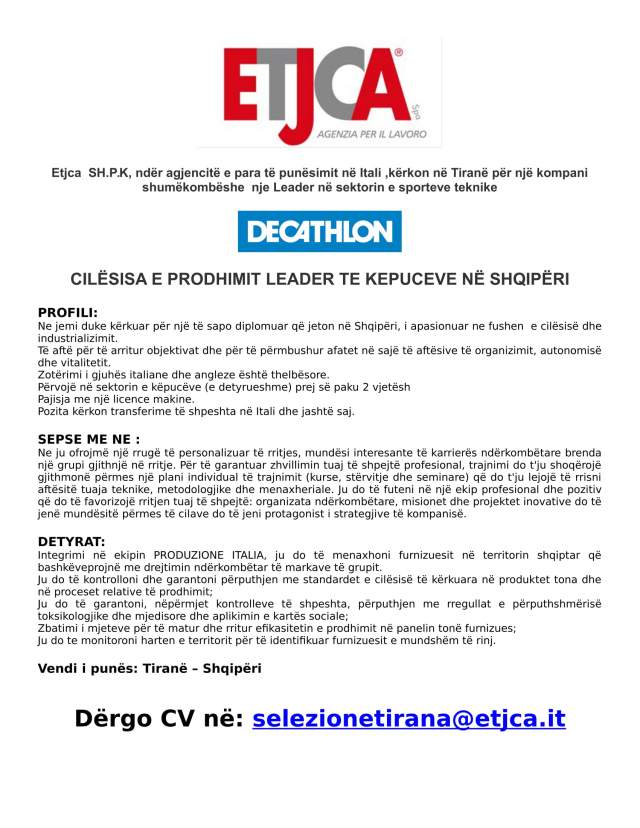 ETJCA®
Spa
AGENZIA PER IL LAVORO

Etjca SH.P.K, ndër agjencitë e para të punësimit në Itali ,kërkon në Tiranë për një kompani shumëkombëshe nje Leader në sektorin e sporteve teknike

DECATHLON

CILËSISA E PRODHIMIT LEADER TE KEPUCEVE NË SHQIPËRI

PROFILI:
Ne jemi duke kërkuar për një të sapo diplomuar që jeton në Shqipëri, i apasionuar ne fushen e cilësisë dhe industrializimit.
Të aftë për të arritur objektivat dhe për të përmbushur afatet në sajë të aftësive të organizimit, autonomisë dhe vitalitetit.
Zotërimi i gjuhës italiane dhe angleze është thelbësore.
Përvojë në sektorin e këpucëve (e detyrueshme) prej së paku 2 vjetësh
Pajisja me një licence makine.
Pozita kërkon transferime të shpeshta në Itali dhe jashtë saj.

SEPSE ME NE :
Ne ju ofrojmë një rrugë të personalizuar të rritjes, mundësi interesante të karrierës ndërkombëtare brenda një grupi gjithnjë në rritje. Për të garantuar zhvillimin tuaj të shpejtë profesional, trajnimi do t'ju shoqërojë gjithmonë përmes një plani individual të trajnimit (kurse, stërvitje dhe seminare) që do t'ju lejojë të rrisni aftësitë tuaja teknike, metodologjike dhe menaxheriale. Ju do të futeni në një ekip profesional dhe pozitiv që do të favorizojë rritjen tuaj të shpejtë: organizata ndërkombëtare, misionet dhe projektet inovative do të jenë mundësitë përmes të cilave do të jeni protagonist i strategjive të kompanisë.

DETYRAT:
Integrimi në ekipin PRODUZIONE ITALIA, ju do të menaxhoni furnizuesit në territorin shqiptar që bashkëveprojnë me drejtimin ndërkombëtar të markave të grupit.
Ju do të kontrolloni dhe garantoni përputhjen me standardet e cilësisë të kërkuara në produktet tona dhe në proceset relative të prodhimit;
Ju do të garantoni, nëpërmjet kontrolleve të shpeshta, përputhjen me rregullat e përputhshmërisë toksikologjike dhe mjedisore dhe aplikimin e kartës sociale;
Zbatimi i mjeteve për të matur dhe rritur efikasitetin e prodhimit në panelin tonë furnizues;
Ju do te monitoroni harten e territorit për të identifikuar furnizuesit e mundshëm të rinj.

Vendi i punës: Tiranë – Shqipëri

Dërgo CV në: selezionetirana@etjca.it